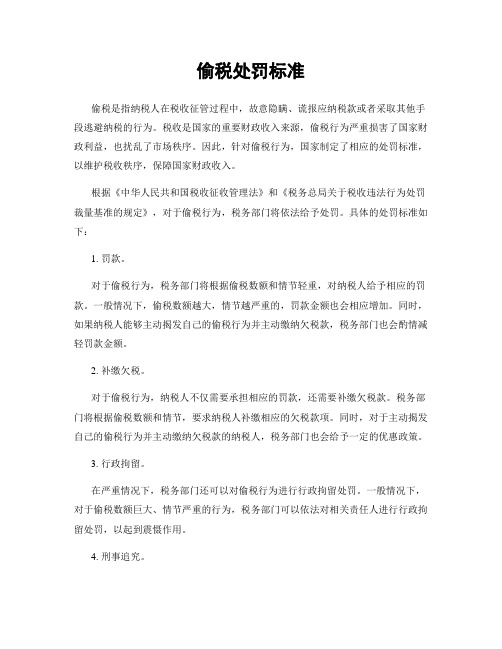 偷税处罚标准

偷税是指纳税人在税收征管过程中，故意隐瞒、谎报应纳税款或者采取其他手段逃避纳税的行为。税收是国家的重要财政收入来源，偷税行为严重损害了国家财政利益，也扰乱了市场秩序。因此，针对偷税行为，国家制定了相应的处罚标准，以维护税收秩序，保障国家财政收入。

根据《中华人民共和国税收征收管理法》和《税务总局关于税收违法行为处罚裁量基准的规定》，对于偷税行为，税务部门将依法给予处罚。具体的处罚标准如下：

1. 罚款。

对于偷税行为，税务部门将根据偷税数额和情节轻重，对纳税人给予相应的罚款。一般情况下，偷税数额越大，情节越严重的，罚款金额也会相应增加。同时，如果纳税人能够主动揭发自己的偷税行为并主动缴纳欠税款，税务部门也会酌情减轻罚款金额。

2. 补缴欠税。

对于偷税行为，纳税人不仅需要承担相应的罚款，还需要补缴欠税款。税务部门将根据偷税数额和情节，要求纳税人补缴相应的欠税款项。同时，对于主动揭发自己的偷税行为并主动缴纳欠税款的纳税人，税务部门也会给予一定的优惠政策。

3. 行政拘留。

在严重情况下，税务部门还可以对偷税行为进行行政拘留处罚。一般情况下，对于偷税数额巨大、情节严重的行为，税务部门可以依法对相关责任人进行行政拘留处罚，以起到震慑作用。

4. 刑事追究。